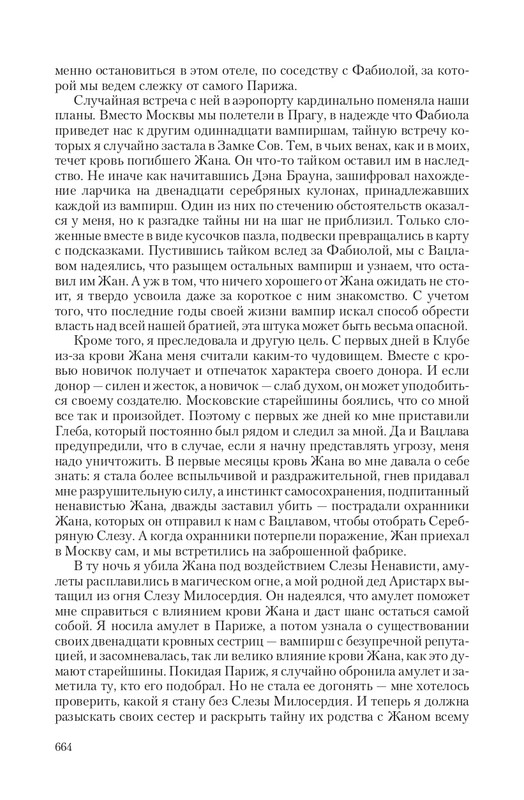 менно остановиться в этом отеле, по соседству с Фабиолой, за которой мы ведем слежку от самого Парижа.

Случайная встреча с ней в аэропорту кардинально поменяла наши планы. Вместо Москвы мы полетели в Прагу, в надежде что Фабиола приведет нас к другим одиннадцати вампиршам, тайную встречу которых я случайно застала в Замке Сов. Тем, в чьих венах, как и в моих, течет кровь погибшего Жана. Он что-то тайком оставил им в наследство. Не иначе как начитавшись Дэна Брауна, зашифровал нахождение ларчика на двенадцати серебряных кулонах, принадлежавших каждой из вампирш. Один из них по стечению обстоятельств оказался у меня, но к разгадке тайны ни на шаг не приблизил. Только сложенные вместе в виде кусочков пазла, подвески превращались в карту с подсказками. Пустившись тайком вслед за Фабиолой, мы с Вацлавом надеялись, что разыщем остальных вампирш и узнаем, что оставил им Жан. А уж в том, что ничего хорошего от Жана ожидать не стоит, я твердо усвоила даже за короткое с ним знакомство. С учетом того, что последние годы своей жизни вампир искал способ обрести власть над всей нашей братией, эта штука может быть весьма опасной.

Кроме того, я преследовала и другую цель. С первых дней в Клубе из-за крови Жана меня считали каким-то чудовищем. Вместе с кровью новичок получает и отпечаток характера своего донора. И если донор — силен и жесток, а новичок — слаб духом, он может уподобиться своему создателю. Московские старейшины боялись, что со мной все так и произойдет. Поэтому с первых же дней ко мне приставили Глеба, который постоянно был рядом и следил за мной. Да и Вацлава предупредили, что в случае, если я начну представлять угрозу, меня надо уничтожить. В первые месяцы кровь Жана во мне давала о себе знать: я стала более вспыльчивой и раздражительной, гнев придавал мне разрушительную силу, а инстинкт самосохранения, подпитанный ненавистью Жана, дважды заставил убить — пострадали охранники Жана, которых он отправил к нам с Вацлавом, чтобы отобрать Серебряную Слезу. А когда охранники потерпели поражение, Жан приехал в Москву сам, и мы встретились на заброшенной фабрике.

В ту ночь я убила Жана под воздействием Слезы Ненависти, амулеты расплавились в магическом огне, а мой родной дед Аристарх вытащил из огня Слезу Милосердия. Он надеялся, что амулет поможет мне справиться с влиянием крови Жана и даст шанс остаться самой собой. Я носила амулет в Париже, а потом узнала о существовании своих двенадцати кровных сестриц — вампирш с безупречной репутацией, и засомневалась, так ли велико влияние крови Жана, как это думают старейшины. Покидая Париж, я случайно обронила амулет и заметила ту, кто его подобрал. Но не стала ее догонять — мне хотелось проверить, какой я стану без Слезы Милосердия. И теперь я должна разыскать своих сестер и раскрыть тайну их родства с Жаном всему

664